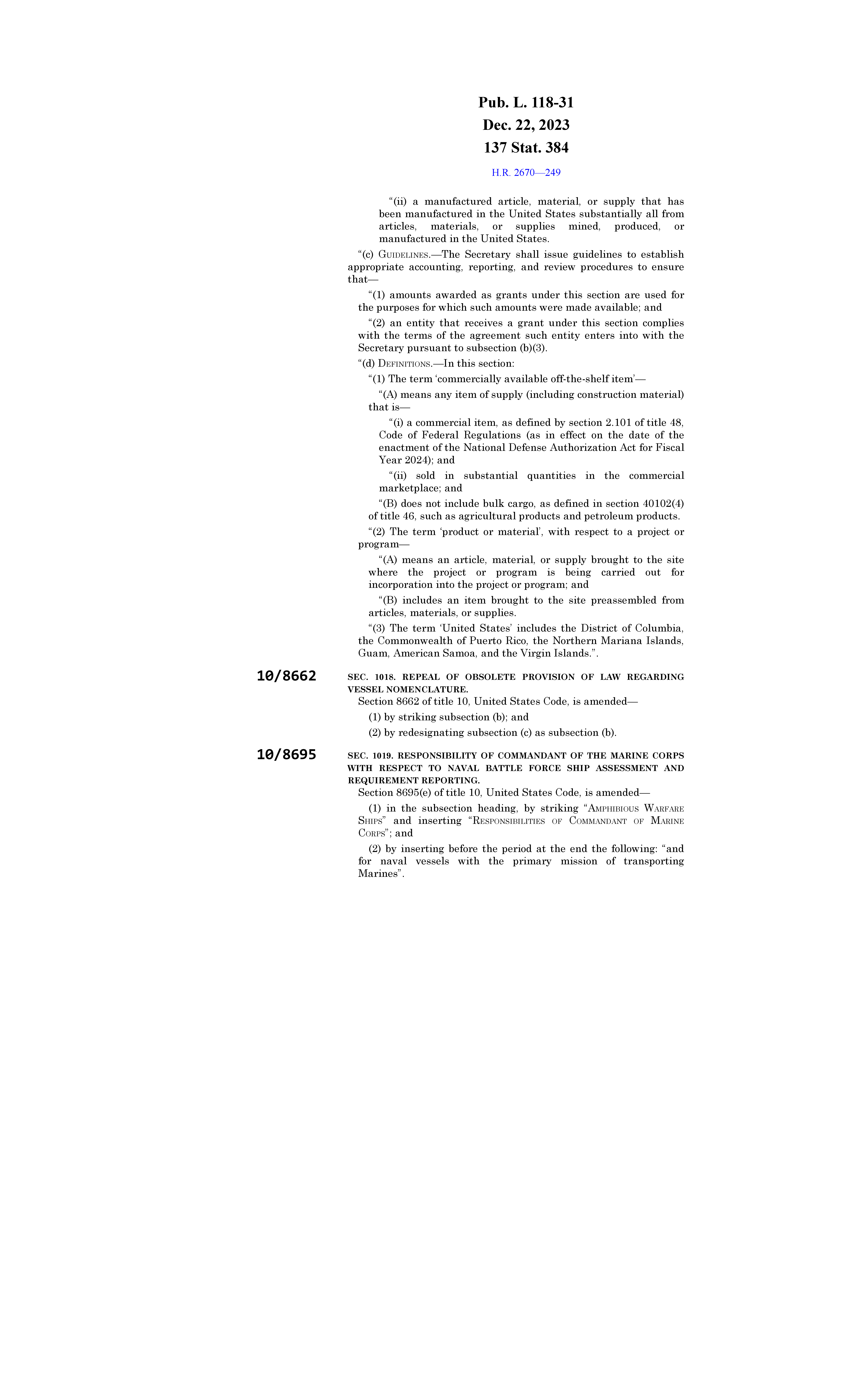 Pub. L. 118-31
Dec. 22, 2023
137 Stat. 384

H.R. 2670—249

“(ii) a manufactured article, material, or supply that has been manufactured in the United States substantially all from articles, materials, or supplies mined, produced, or manufactured in the United States.

“(c) GUIDELINES.—The Secretary shall issue guidelines to establish appropriate accounting, reporting, and review procedures to ensure that—

“(1) amounts awarded as grants under this section are used for the purposes for which such amounts were made available; and

“(2) an entity that receives a grant under this section complies with the terms of the agreement such entity enters into with the Secretary pursuant to subsection (b)(3).

“(d) DEFINITIONS.—In this section:

“(1) The term ‘commercially available off-the-shelf item’—

“(A) means any item of supply (including construction material) that is—

“(i) a commercial item, as defined by section 2.101 of title 48, Code of Federal Regulations (as in effect on the date of the enactment of the National Defense Authorization Act for Fiscal Year 2024); and

“(ii) sold in substantial quantities in the commercial marketplace; and

“(B) does not include bulk cargo, as defined in section 40102(4) of title 46, such as agricultural products and petroleum products.

“(2) The term ‘product or material’, with respect to a project or program—

“(A) means an article, material, or supply brought to the site where the project or program is being carried out for incorporation into the project or program; and

“(B) includes an item brought to the site preassembled from articles, materials, or supplies.

“(3) The term ‘United States’ includes the District of Columbia, the Commonwealth of Puerto Rico, the Northern Mariana Islands, Guam, American Samoa, and the Virgin Islands.”.

10/8662

SEC. 1018. REPEAL OF OBSOLETE PROVISION OF LAW REGARDING VESSEL NOMENCLATURE.

Section 8662 of title 10, United States Code, is amended—

(1) by striking subsection (b); and

(2) by redesignating subsection (c) as subsection (b).

10/8695

SEC. 1019. RESPONSIBILITY OF COMMANDANT OF THE MARINE CORPS WITH RESPECT TO NAVAL BATTLE FORCE SHIP ASSESSMENT AND REQUIREMENT REPORTING.

Section 8695(e) of title 10, United States Code, is amended—

(1) in the subsection heading, by striking “AMPHIBIOUS WARFARE SHIPS” and inserting “RESPONSIBILITIES OF COMMANDANT OF MARINE CORPS”; and

(2) by inserting before the period at the end the following: “and for naval vessels with the primary mission of transporting Marines”.